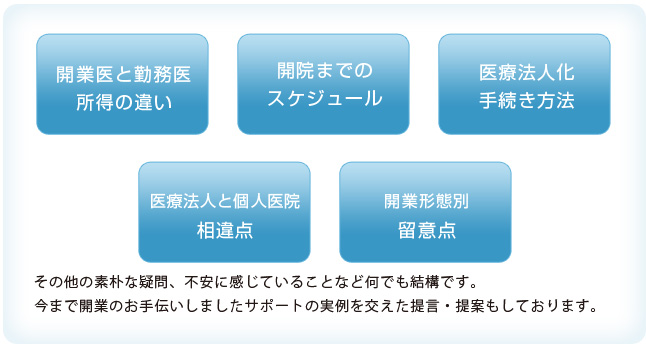 開業医と勤務医
所得の違い

開院までの
スケジュール

医療法人化
手続き方法

医療法人と個人医院
相違点

開業形態別
留意点

その他の素朴な疑問、不安に感じていることなど何でも結構です。
今まで開業のお手伝いしましたサポートの実例を交えた提言・提案もしております。